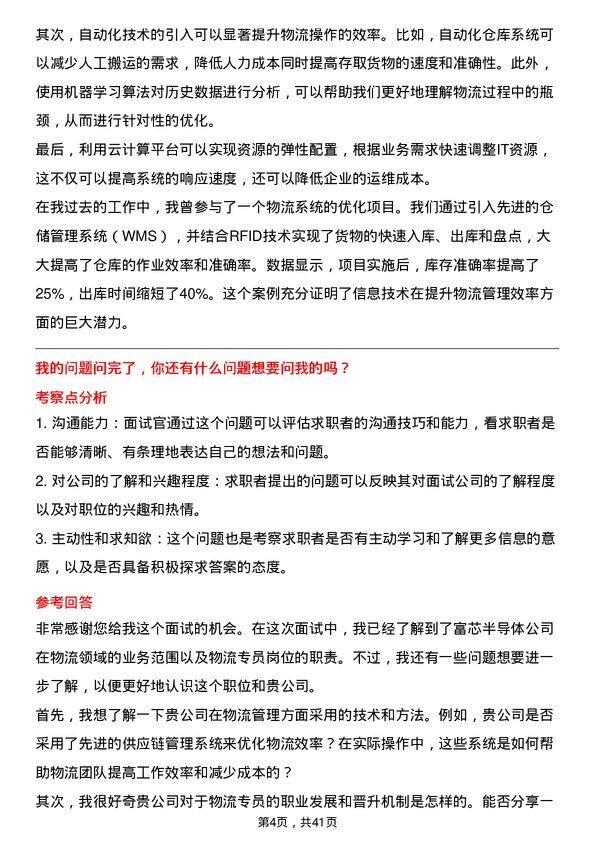 其次，自动化技术的引入可以显著提升物流操作的效率。比如，自动化仓库系统可以减少人工搬运的需求，降低人力成本同时提高存取货物的速度和准确性。此外，使用机器学习算法对历史数据进行分析，可以帮助我们更好地理解物流过程中的瓶颈，从而进行针对性的优化。
最后，利用云计算平台可以实现资源的弹性配置，根据业务需求快速调整IT资源，这不仅可以提高系统的响应速度，还可以降低企业的运维成本。
在我过去的工作中，我曾参与了一个物流系统的优化项目。我们通过引入先进的仓储管理系统（WMS），并结合RFID技术实现了货物的快速入库、出库和盘点，大大提高了仓库的作业效率和准确率。数据显示，项目实施后，库存准确率提高了25%，出库时间缩短了40%。这个案例充分证明了信息技术在提升物流管理效率方面的巨大潜力。

我的问题问完了，你还有什么问题想要问我的吗？
考察点分析
1. 沟通能力：面试官通过这个问题可以评估求职者的沟通技巧和能力，看求职者是否能够清晰、有条理地表达自己的想法和问题。
2. 对公司的了解和兴趣程度：求职者提出的问题可以反映其对面试公司的了解程度以及对职位的兴趣和热情。
3. 主动性和求知欲：这个问题也是考察求职者是否有主动学习和了解更多信息的意愿，以及是否具备积极探求答案的态度。

参考回答
非常感谢您给我这个面试的机会。在这次面试中，我已经了解到了富芯半导体公司在物流领域的业务范围以及物流专员岗位的职责。不过，我还有一些问题想要进一步了解，以便更好地认识这个职位和贵公司。
首先，我想了解一下贵公司在物流管理方面采用的技术和方法。例如，贵公司是否采用了先进的供应链管理系统来优化物流效率？在实际操作中，这些系统是如何帮助物流团队提高工作效率和减少成本的？
其次，我很好奇贵公司对于物流专员的职业发展和晋升机制是怎样的。能否分享一
第4页，共41页